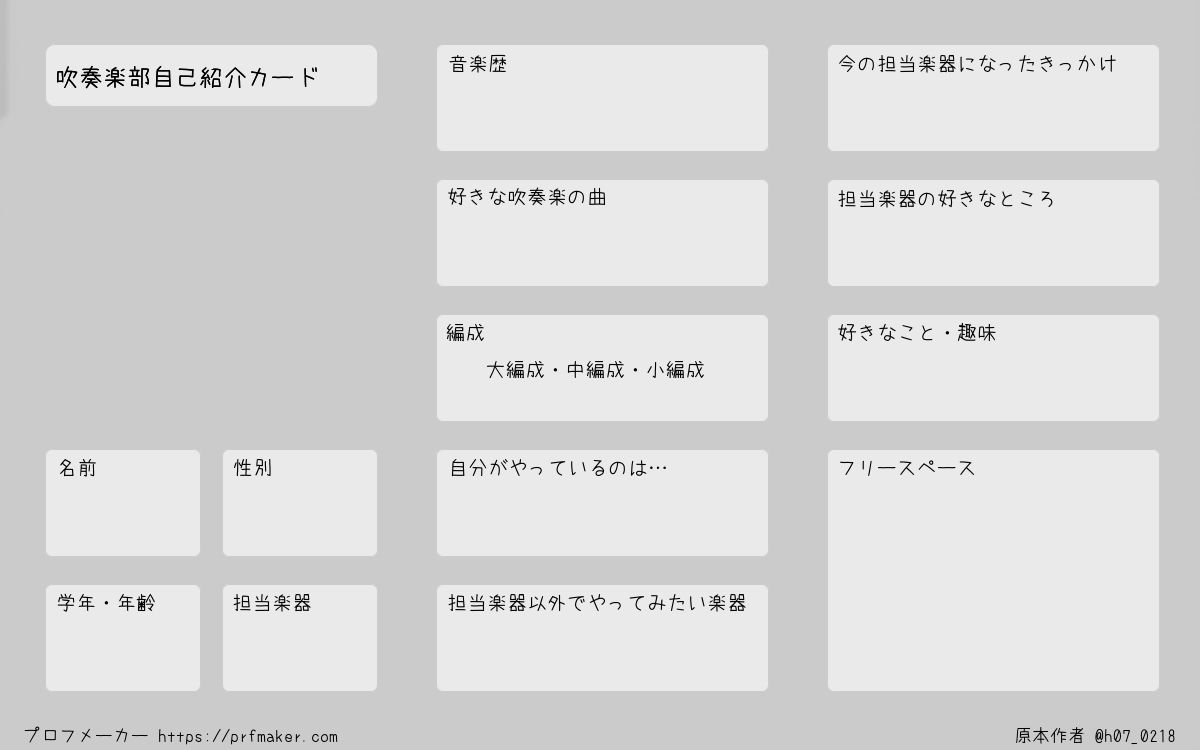 吹奏楽部自己紹介カード

名前

性別

学年・年齢

担当楽器

音楽歴

好きな吹奏楽の曲

編成

大編成・中編成・小編成

自分がやっているのは…

担当楽器以外でやってみたい楽器

今の担当楽器になったきっかけ

担当楽器の好きなところ

好きなこと・趣味

フリースペース

プロフメーカー https://prfmaker.com

原本作者 @h07_0218